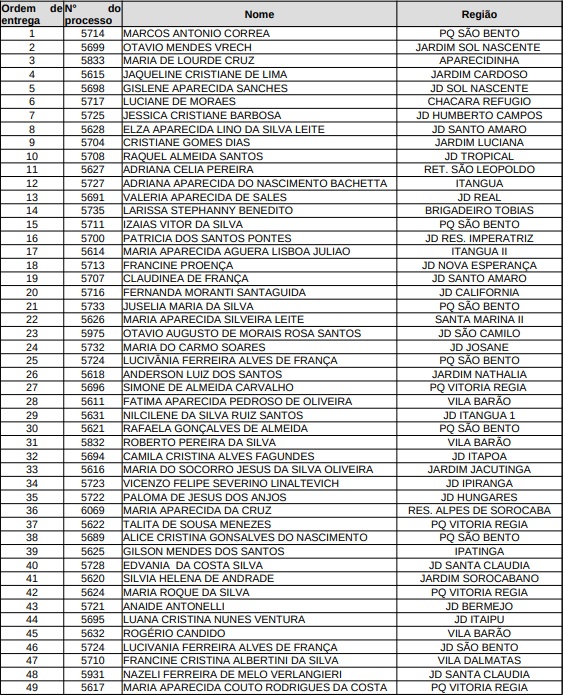 | Ordem de entrega | Nº do processo | Nome | Região |
|---|---|---|---|
| 1 | 5714 | MARCOS ANTONIO CORREA | PQ SÃO BENTO |
| 2 | 5699 | OTAVIO MENDES VRECH | JARDIM SOL NASCENTE |
| 3 | 5833 | MARIA DE LOURDE CRUZ | APARECIDINHA |
| 4 | 5615 | JAQUELINE CRISTIANE DE LIMA | JARDIM CARDOSO |
| 5 | 5698 | GISLENE APARECIDA SANCHES | JD SOL NASCENTE |
| 6 | 5717 | LUCIANE DE MORAES | CHACARA REFUGIO |
| 7 | 5725 | JESSICA CRISTIANE BARBOSA | JD HUMBERTO CAMPOS |
| 8 | 5628 | ELZA APARECIDA LINO DA SILVA LEITE | JD SANTO AMARO |
| 9 | 5704 | CRISTIANE GOMES DIAS | JARDIM LUCIANA |
| 10 | 5708 | RAQUEL ALMEIDA SANTOS | JD TROPICAL |
| 11 | 5627 | ADRIANA CELIA PEREIRA | RET. SÃO LEOPOLDO |
| 12 | 5727 | ADRIANA APARECIDA DO NASCIMENTO BACHETTA | ITANGUA |
| 13 | 5691 | VALERIA APARECIDA DE SALES | JD REAL |
| 14 | 5735 | LARISSA STEPHANNY BENEDITO | BRIGADEIRO TOBIAS |
| 15 | 5711 | IZAIAS VITOR DA SILVA | PQ SÃO BENTO |
| 16 | 5700 | PATRICIA DOS SANTOS PONTES | JD RES. IMPERATRIZ |
| 17 | 5614 | MARIA APARECIDA AGUERA LISBOA JULIAO | ITANGUA II |
| 18 | 5713 | FRANCINE PROENÇA | JD NOVA ESPERANÇA |
| 19 | 5707 | CLAUDINEA DE FRANÇA | JD SANTO AMARO |
| 20 | 5716 | FERNANDA MORANTI SANTAGUIDA | JD CALIFORNIA |
| 21 | 5733 | JUSELIA MARIA DA SILVA | PQ SÃO BENTO |
| 22 | 5626 | MARIA APARECIDA SILVEIRA LEITE | SANTA MARINA II |
| 23 | 5975 | OTAVIO AUGUSTO DE MORAIS ROSA SANTOS | JD SÃO CAMILO |
| 24 | 5732 | MARIA DO CARMO SOARES | JD JOSANE |
| 25 | 5724 | LUCIVÂNIA FERREIRA ALVES DE FRANÇA | PQ SÃO BENTO |
| 26 | 5618 | ANDERSON LUIZ DOS SANTOS | JARDIM NATHALIA |
| 27 | 5696 | SIMONE DE ALMEIDA CARVALHO | PQ VITORIA REGIA |
| 28 | 5611 | FATIMA APARECIDA PEDROSO DE OLIVEIRA | VILA BARÃO |
| 29 | 5631 | NILCILENE DA SILVA RUIZ SANTOS | JD ITANGUA 1 |
| 30 | 5621 | RAFAELA GONÇALVES DE ALMEIDA | PQ SÃO BENTO |
| 31 | 5832 | ROBERTO PEREIRA DA SILVA | VILA BARÃO |
| 32 | 5694 | CAMILA CRISTINA ALVES FAGUNDES | JD ITAPOA |
| 33 | 5616 | MARIA DO SOCORRO JESUS DA SILVA OLIVEIRA | JARDIM JACUTINGA |
| 34 | 5723 | VICENZO FELIPE SEVERINO LINALTEVICH | JD IPIRANGA |
| 35 | 5722 | PALOMA DE JESUS DOS ANJOS | JD HUNGARES |
| 36 | 6069 | MARIA APARECIDA DA CRUZ | RES. ALPES DE SOROCABA |
| 37 | 5622 | TALITA DE SOUSA MENEZES | PQ VITORIA REGIA |
| 38 | 5689 | ALICE CRISTINA GONSALVES DO NASCIMENTO | PQ SÃO BENTO |
| 39 | 5625 | GILSON MENDES DOS SANTOS | IPATINGA |
| 40 | 5728 | EDVANIA DA COSTA SILVA | JD SANTA CLAUDIA |
| 41 | 5620 | SILVIA HELENA DE ANDRADE | JARDIM SOROCABANO |
| 42 | 5624 | MARIA ROQUE DA SILVA | PQ VITORIA REGIA |
| 43 | 5721 | ANAIDE ANTONELLI | JD BERMEJO |
| 44 | 5695 | LUANA CRISTINA NUNES VENTURA | JD ITAIPU |
| 45 | 5632 | ROGÉRIO CANDIDO | VILA BARÃO |
| 46 | 5724 | LUCIVANIA FERREIRA ALVES DE FRANÇA | JD SÃO BENTO |
| 47 | 5710 | FRANCINE CRISTINA ALBERTINI DA SILVA | VILA DALMATAS |
| 48 | 5931 | NAZELI FERREIRA DE MELO VERLANGIERI | JD SANTA CLAUDIA |
| 49 | 5617 | MARIA APARECIDA COUTO RODRIGUES DA COSTA | PQ VITORIA REGIA |